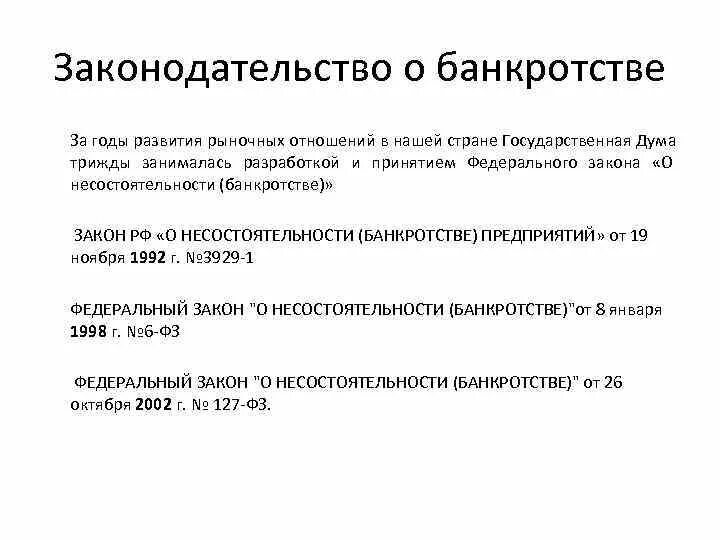 Законодательство о банкротстве

За годы развития рыночных отношений в нашей стране Государственная Дума трижды занималась разработкой и принятием Федерального закона «О несостоятельности (банкротстве)»

ЗАКОН РФ «О НЕСОСТОЯТЕЛЬНОСТИ (БАНКРОТСТВЕ) ПРЕДПРИЯТИЙ» от 19 ноября 1992 г. №3929-1

ФЕДЕРАЛЬНЫЙ ЗАКОН "О НЕСОСТОЯТЕЛЬНОСТИ (БАНКРОТСТВЕ)"от 8 января 1998 г. №6-ФЗ

ФЕДЕРАЛЬНЫЙ ЗАКОН "О НЕСОСТОЯТЕЛЬНОСТИ (БАНКРОТСТВЕ)" от 26 октября 2002 г. № 127-ФЗ.